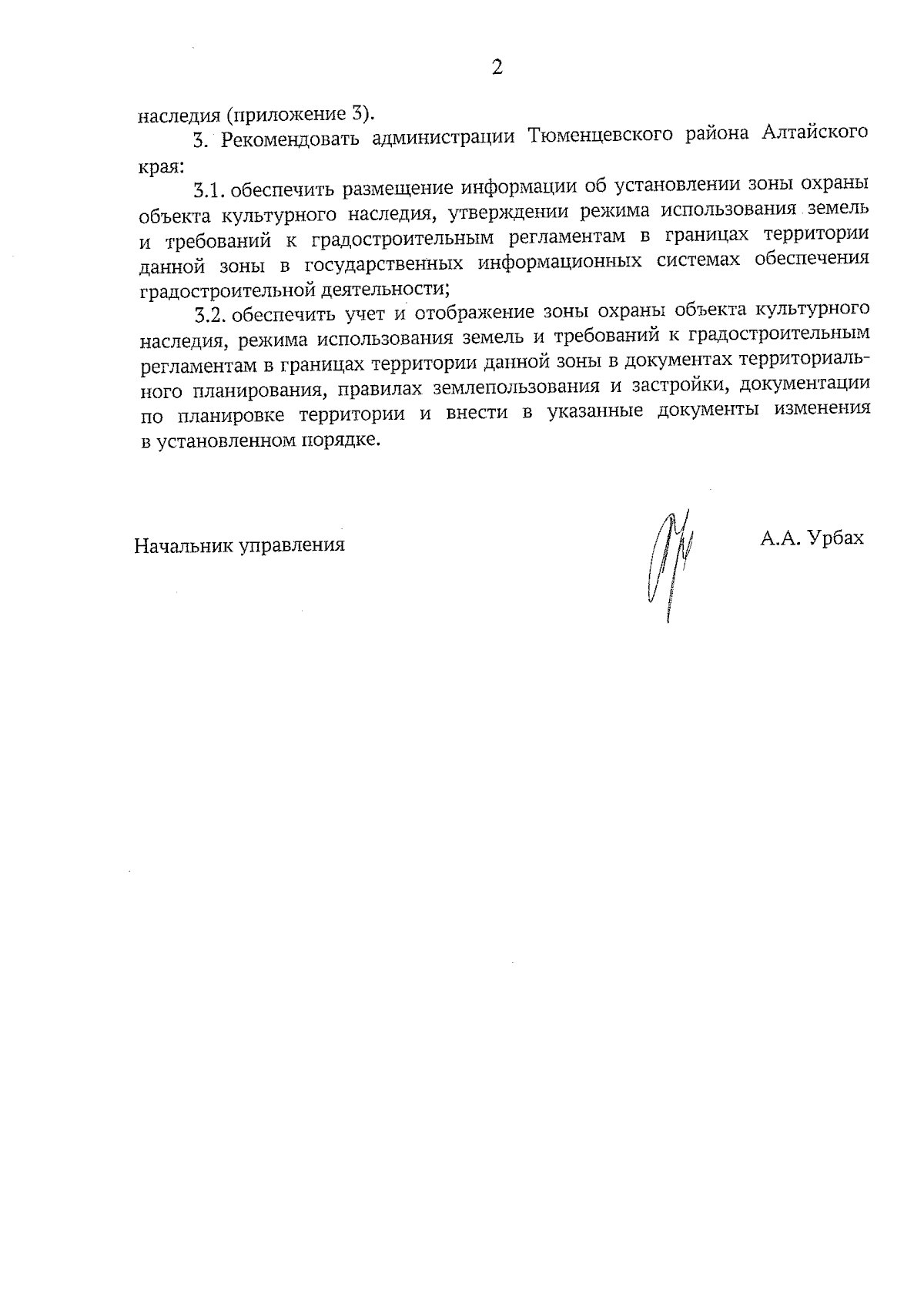 2

наследия (приложение 3).

3. Рекомендовать администрации Тюменцевского района Алтайского края:

3.1. обеспечить размещение информации об установлении зоны охраны объекта культурного наследия, утверждении режима использования земель и требований к градостроительным регламентам в границах территории данной зоны в государственных информационных системах обеспечения градостроительной деятельности;

3.2. обеспечить учет и отображение зоны охраны объекта культурного наследия, режима использования земель и требований к градостроительным регламентам в границах территории данной зоны в документах территориального планирования, правилах землепользования и застройки, документации по планировке территории и внести в указанные документы изменения в установленном порядке.

Начальник управления

А.А. Урбах